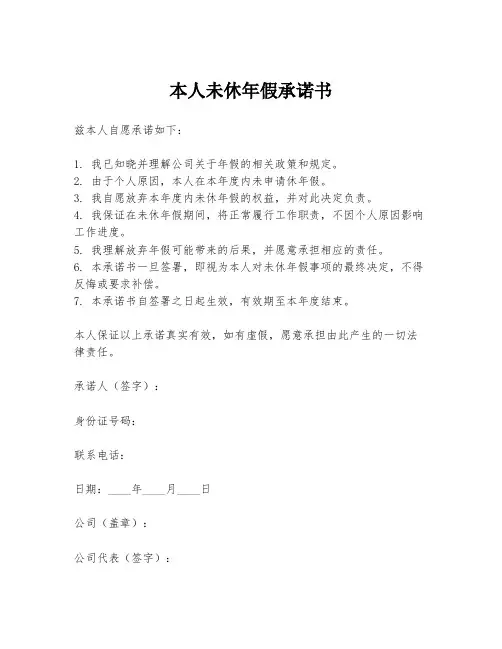 本人未休年假承诺书

兹本人自愿承诺如下：

1. 我已知晓并理解公司关于年假的相关政策和规定。
2. 由于个人原因，本人在本年度内未申请休年假。
3. 我自愿放弃本年度内未休年假的权益，并对此决定负责。
4. 我保证在未休年假期间，将正常履行工作职责，不因个人原因影响工作进度。
5. 我理解放弃年假可能带来的后果，并愿意承担相应的责任。
6. 本承诺书一旦签署，即视为本人对未休年假事项的最终决定，不得反悔或要求补偿。
7. 本承诺书自签署之日起生效，有效期至本年度结束。

本人保证以上承诺真实有效，如有虚假，愿意承担由此产生的一切法律责任。

承诺人（签字）：

身份证号码：

联系电话：

日期：____年____月____日

公司（盖章）：

公司代表（签字）：